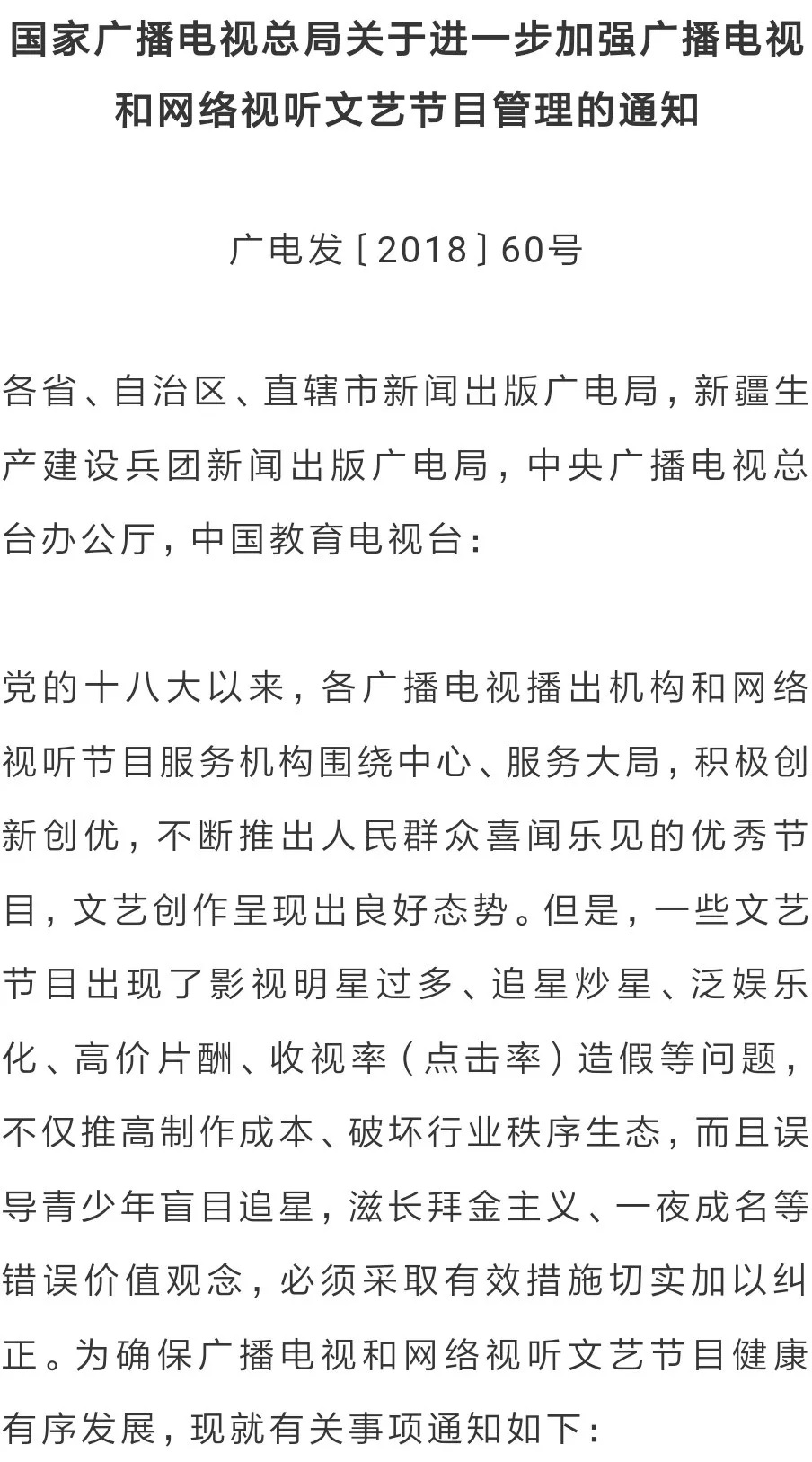 国家广播电视总局关于进一步加强广播电视和网络视听文艺节目管理的通知

广电发〔2018〕60号

各省、自治区、直辖市新闻出版广电局，新疆生产建设兵团新闻出版广电局，中央广播电视总台办公厅，中国教育电视台：

党的十八大以来，各广播电视播出机构和网络视听节目服务机构围绕中心、服务大局，积极创新创优，不断推出人民群众喜闻乐见的优秀节目，文艺创作呈现出良好态势。但是，一些文艺节目出现了影视明星过多、追星炒星、泛娱乐化、高价片酬、收视率（点击率）造假等问题，不仅推高制作成本、破坏行业秩序生态，而且误导青少年盲目追星，滋长拜金主义、一夜成名等错误价值观念，必须采取有效措施切实加以纠正。为确保广播电视和网络视听文艺节目健康有序发展，现就有关事项通知如下：